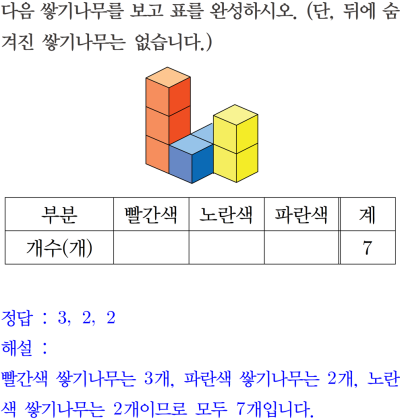 다음 쌓기나무를 보고 표를 완성하시오. (단, 뒤에 숨겨진 쌓기나무는 없습니다.)

| 부분 | 빨간색 | 노란색 | 파란색 | 계 |
|---|---|---|---|---|
| 개수(개) | | | | 7 |

정답 : 3, 2, 2

해설 :

빨간색 쌓기나무는 3개, 파란색 쌓기나무는 2개, 노란색 쌓기나무는 2개이므로 모두 7개입니다.